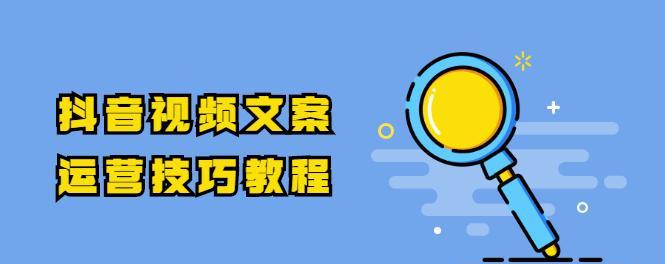 抖音视频文案
运营技巧教程